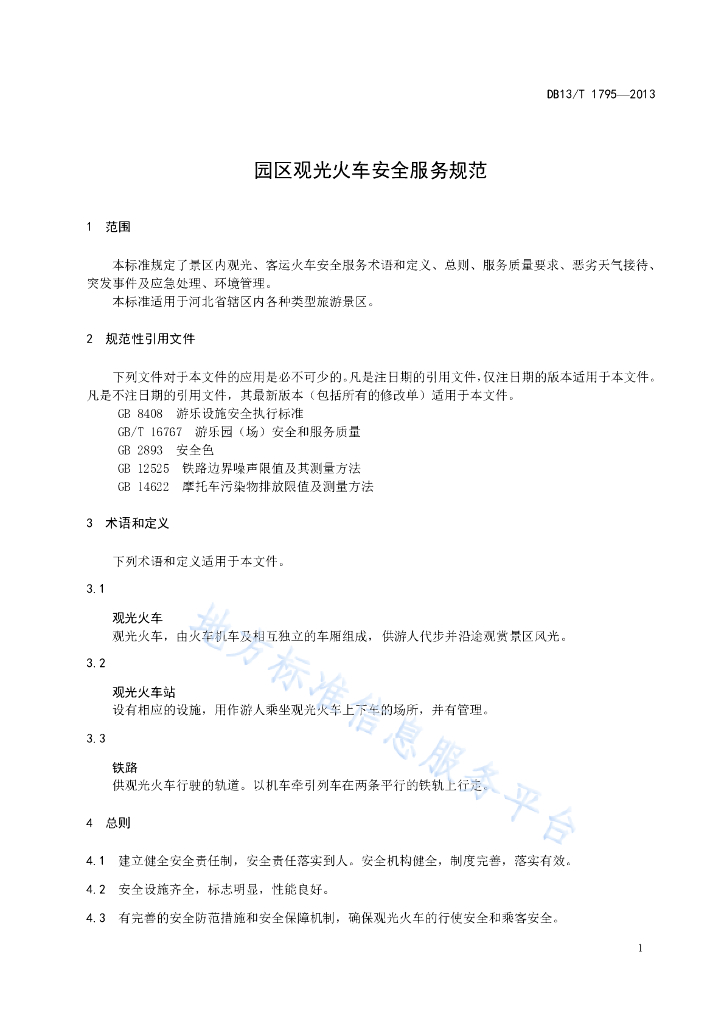 DB13/T 1795—2013

园区观光火车安全服务规范

1 范围

本标准规定了景区内观光、客运火车安全服务术语和定义、总则、服务质量要求、恶劣天气接待、突发事件及应急处理、环境管理。

本标准适用于河北省辖区内各种类型旅游景区。

2 规范性引用文件

下列文件对于本文件的应用是必不可少的。凡是注日期的引用文件，仅注日期的版本适用于本文件。凡是不注日期的引用文件，其最新版本（包括所有的修改单）适用于本文件。

GB 8408 游乐设施安全执行标准

GB/T 16767 游乐园（场）安全和服务质量

GB 2893 安全色

GB 12525 铁路边界噪声限值及其测量方法

GB 14622 摩托车污染物排放限值及测量方法

3 术语和定义

下列术语和定义适用于本文件。

3.1

观光火车

观光火车，由火车机车及相互独立的车厢组成，供游人代步并沿途观赏景区风光。

3.2

观光火车站

设有相应的设施，用作游人乘坐观光火车上下车的场所，并有管理。

3.3

铁路

供观光火车行驶的轨道。以机车牵引列车在两条平行的铁轨上行走。

4 总则

4.1 建立健全安全责任制，安全责任落实到人。安全机构健全，制度完善，落实有效。

4.2 安全设施齐全，标志明显，性能良好。

4.3 有完善的安全防范措施和安全保障机制，确保观光火车的行使安全和乘客安全。

地方标准信息服务平台

1